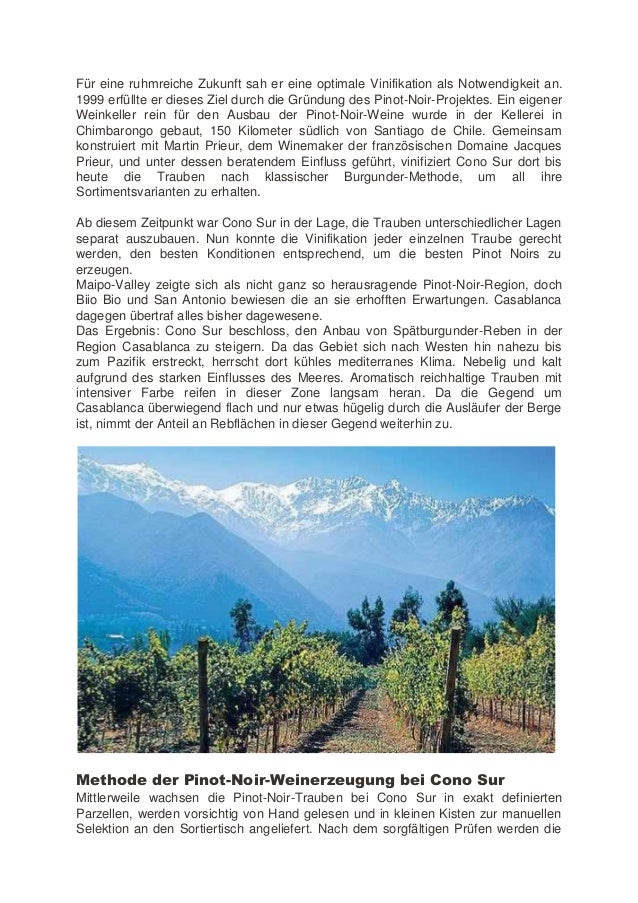 Für eine ruhmreiche Zukunft sah er eine optimale Vinifikation als Notwendigkeit an. 1999 erfüllte er dieses Ziel durch die Gründung des Pinot-Noir-Projektes. Ein eigener Weinkeller rein für den Ausbau der Pinot-Noir-Weine wurde in der Kellerei in Chimbarongo gebaut, 150 Kilometer südlich von Santiago de Chile. Gemeinsam konstruiert mit Martin Prieur, dem Winemaker der französischen Domaine Jacques Prieur, und unter dessen beratendem Einfluss geführt, vinifiziert Cono Sur dort bis heute die Trauben nach klassischer Burgunder-Methode, um all ihre Sortimentsvarianten zu erhalten.

Ab diesem Zeitpunkt war Cono Sur in der Lage, die Trauben unterschiedlicher Lagen separat auszubauen. Nun konnte die Vinifikation jeder einzelnen Traube gerecht werden, den besten Konditionen entsprechend, um die besten Pinot Noirs zu erzeugen.
Maipo-Valley zeigte sich als nicht ganz so herausragende Pinot-Noir-Region, doch Biio Bio und San Antonio bewiesen die an sie erhofften Erwartungen. Casablanca dagegen übertraf alles bisher dagewesene.
Das Ergebnis: Cono Sur beschloss, den Anbau von Spätburgunder-Reben in der Region Casablanca zu steigern. Da das Gebiet sich nach Westen hin nahezu bis zum Pazifik erstreckt, herrscht dort kühles mediterranes Klima. Nebelig und kalt aufgrund des starken Einflusses des Meeres. Aromatisch reichhaltige Trauben mit intensiver Farbe reifen in dieser Zone langsam heran. Da die Gegend um Casablanca überwiegend flach und nur etwas hügelig durch die Ausläufer der Berge ist, nimmt der Anteil an Rebflächen in dieser Gegend weiterhin zu.

Methode der Pinot-Noir-Weinerzeugung bei Cono Sur
Mittlerweile wachsen die Pinot-Noir-Trauben bei Cono Sur in exakt definierten Parzellen, werden vorsichtig von Hand gelesen und in kleinen Kisten zur manuellen Selektion an den Sortiertisch angeliefert. Nach dem sorgfältigen Prüfen werden die